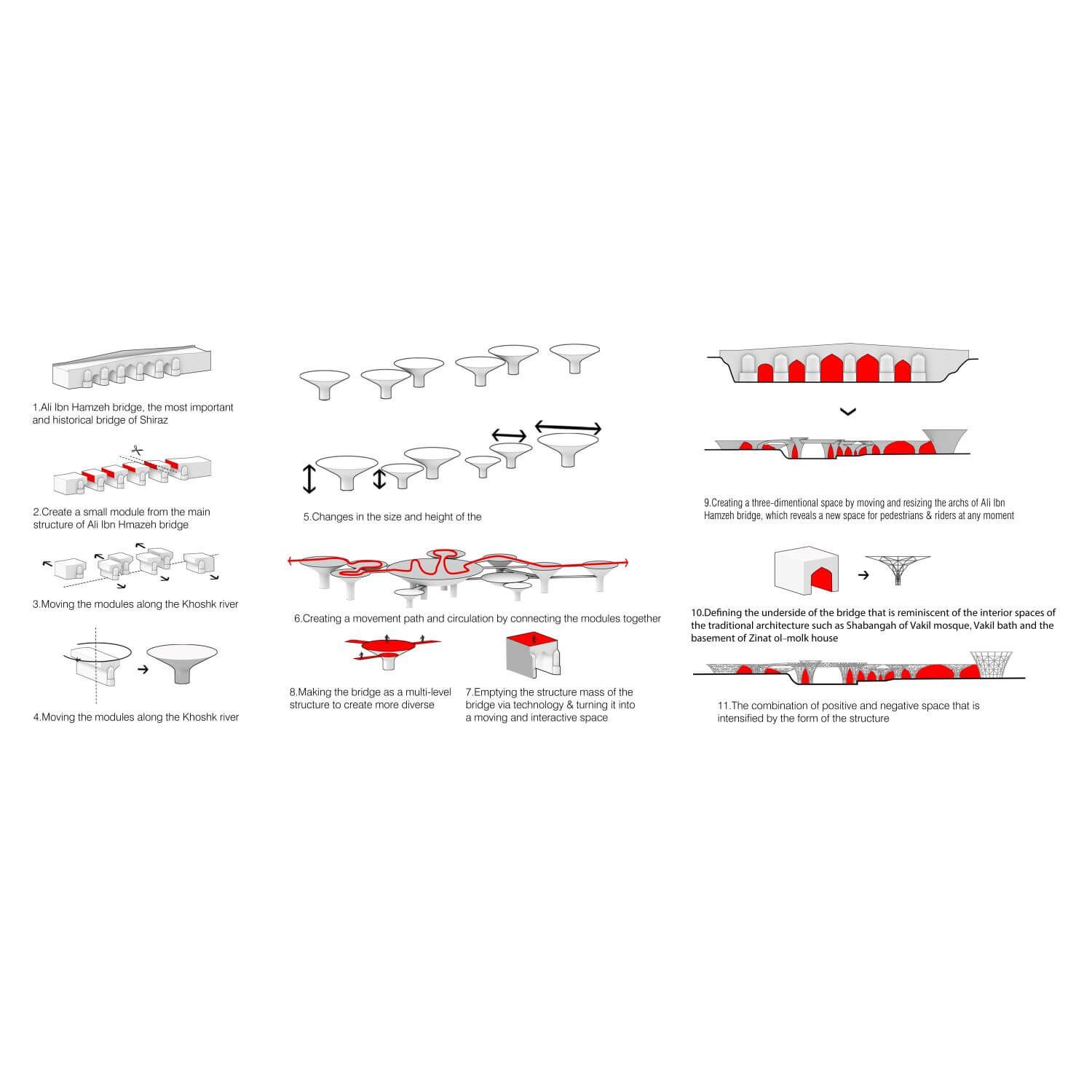 1.Ali Ibn Hamzeh bridge, the most important and historical bridge of Shiraz

2.Create a small module from the main structure of Ali Ibn Hmazeh bridge

3.Moving the modules along the Khoshk river

4.Moving the modules along the Khoshk river

5.Changes in the size and height of the

6.Creating a movement path and circulation by connecting the modules together

8.Making the bridge as a multi-level structure to create more diverse

7.Emptying the structure mass of the bridge via technology & turning it into a moving and interactive space

9.Creating a three-dimentional space by moving and resizing the archs of Ali Ibn Hamzeh bridge, which reveals a new space for pedestrians & riders at any moment

10.Defining the underside of the bridge that is reminiscent of the interior spaces of the traditional architecture such as Shabangah of Vakil mosque, Vakil bath and the basement of Zinat ol-molk house

11.The combination of positive and negative space that is intensified by the form of the structure